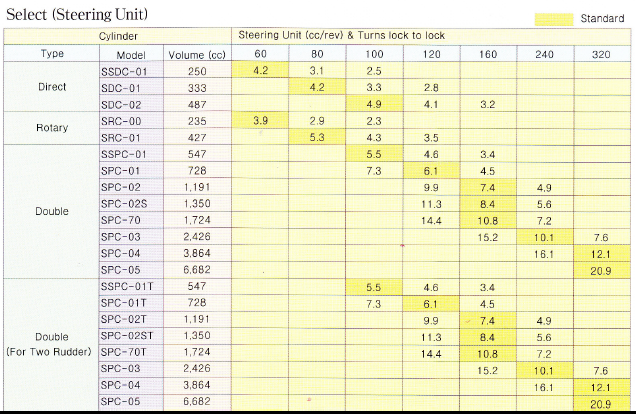 Select (Steering Unit)

Standard

| Cylinder | | | Steering Unit (cc/rev) & Turns lock to lock | | | | | | |
|---|---|---|---|---|---|---|---|---|---|
| Type | Model | Volume (cc) | 60 | 80 | 100 | 120 | 160 | 240 | 320 |
| Direct | SSDC-01 | 250 | 4.2 | 3.1 | 2.5 | | | | |
| | SDC-01 | 333 | | 4.2 | 3.3 | 2.8 | | | |
| | SDC-02 | 487 | | | 4.9 | 4.1 | 3.2 | | |
| Rotary | SRC-00 | 235 | 3.9 | 2.9 | 2.3 | | | | |
| | SRC-01 | 427 | | 5.3 | 4.3 | 3.5 | | | |
| Double | SSPC-01 | 547 | | | 5.5 | 4.6 | 3.4 | | |
| | SPC-01 | 728 | | | 7.3 | 6.1 | 4.5 | | |
| | SPC-02 | 1,191 | | | | 9.9 | 7.4 | 4.9 | |
| | SPC-02S | 1,350 | | | | 11.3 | 8.4 | 5.6 | |
| | SPC-70 | 1,724 | | | | 14.4 | 10.8 | 7.2 | |
| | SPC-03 | 2,426 | | | | | 15.2 | 10.1 | 7.6 |
| | SPC-04 | 3,864 | | | | | | 16.1 | 12.1 |
| | SPC-05 | 6,682 | | | | | | | 20.9 |
| Double (For Two Rudder) | SSPC-01T | 547 | | | 5.5 | 4.6 | 3.4 | | |
| | SPC-01T | 728 | | | 7.3 | 6.1 | 4.5 | | |
| | SPC-02T | 1,191 | | | | 9.9 | 7.4 | 4.9 | |
| | SPC-02ST | 1,350 | | | | 11.3 | 8.4 | 5.6 | |
| | SPC-70T | 1,724 | | | | 14.4 | 10.8 | 7.2 | |
| | SPC-03 | 2,426 | | | | | 15.2 | 10.1 | 7.6 |
| | SPC-04 | 3,864 | | | | | | 16.1 | 12.1 |
| | SPC-05 | 6,682 | | | | | | | 20.9 |